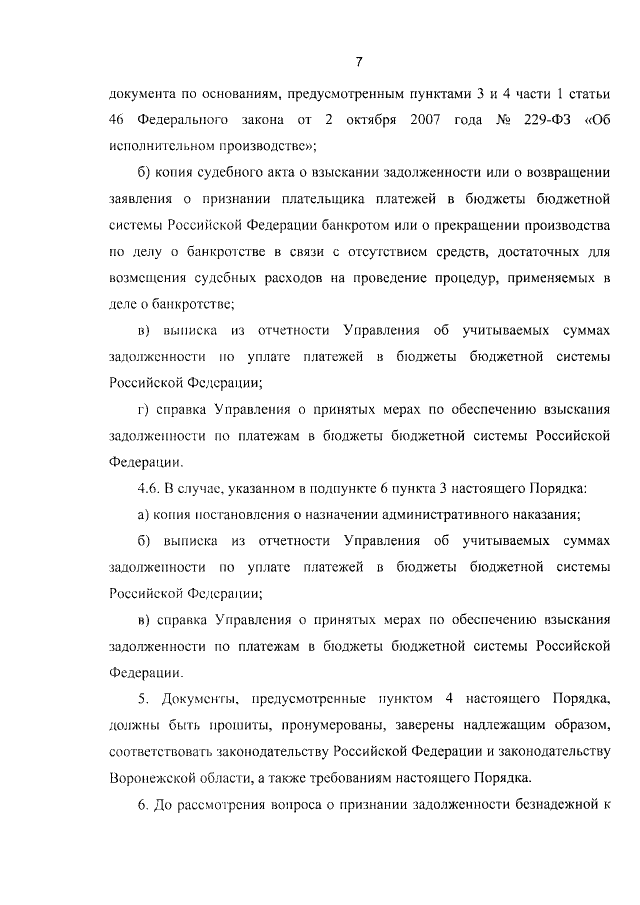 7

документа по основаниям, предусмотренным пунктами 3 и 4 части 1 статьи 46 Федерального закона от 2 октября 2007 года № 229-ФЗ «Об исполнительном производстве»;

б) копия судебного акта о взыскании задолженности или о возвращении заявления о признании плательщика платежей в бюджеты бюджетной системы Российской Федерации банкротом или о прекращении производства по делу о банкротстве в связи с отсутствием средств, достаточных для возмещения судебных расходов на проведение процедур, применяемых в деле о банкротстве;

в) выписка из отчетности Управления об учитываемых суммах задолженности по уплате платежей в бюджеты бюджетной системы Российской Федерации;

г) справка Управления о принятых мерах по обеспечению взыскания задолженности по платежам в бюджеты бюджетной системы Российской Федерации.

4.6. В случае, указанном в подпункте 6 пункта 3 настоящего Порядка:

а) копия постановления о назначении административного наказания;

б) выписка из отчетности Управления об учитываемых суммах задолженности по уплате платежей в бюджеты бюджетной системы Российской Федерации;

в) справка Управления о принятых мерах по обеспечению взыскания задолженности по платежам в бюджеты бюджетной системы Российской Федерации.

5. Документы, предусмотренные пунктом 4 настоящего Порядка, должны быть прошиты, пронумерованы, заверены надлежащим образом, соответствовать законодательству Российской Федерации и законодательству Воронежской области, а также требованиям настоящего Порядка.

6. До рассмотрения вопроса о признании задолженности безнадежной к